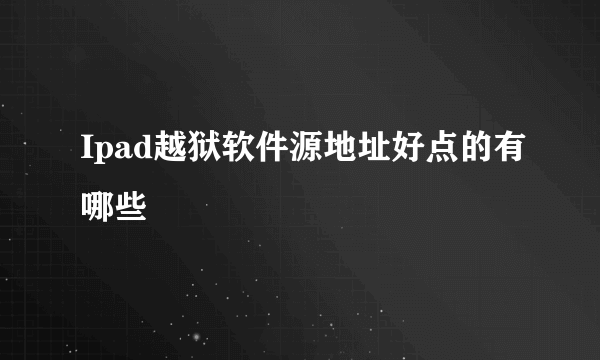 Ipad越狱软件源地址好点的有哪些